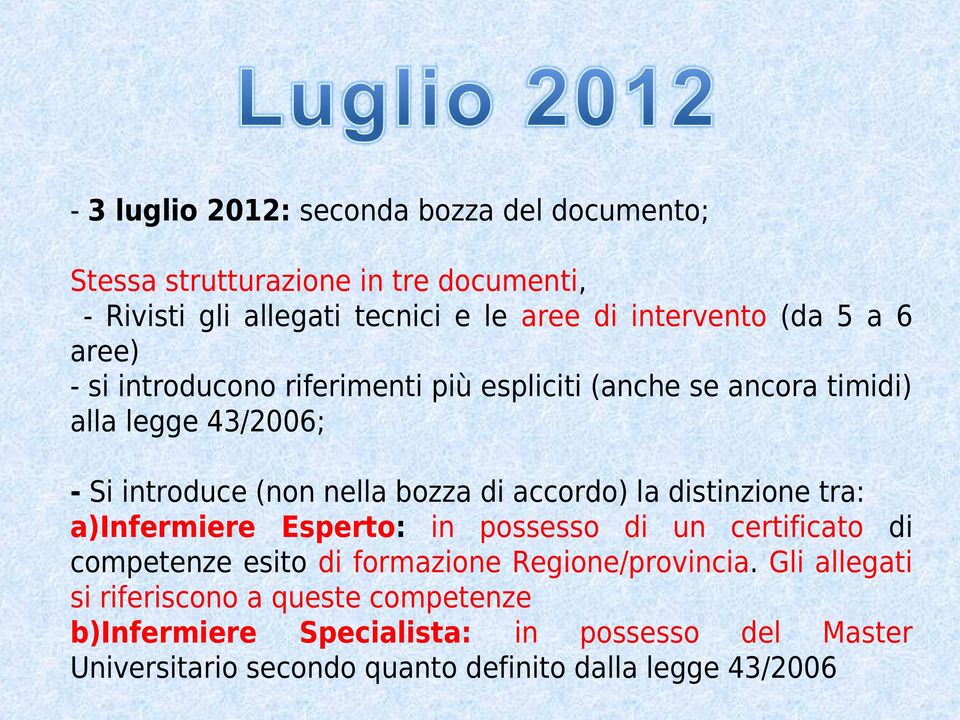 Luglio 2012

- 3 luglio 2012: seconda bozza del documento;

Stessa strutturazione in tre documenti,
- Rivisti gli allegati tecnici e le aree di intervento (da 5 a 6 aree)
- si introducono riferimenti più espliciti (anche se ancora timidi) alla legge 43/2006;

- Si introduce (non nella bozza di accordo) la distinzione tra:
a)Infermiere Esperto: in possesso di un certificato di competenze esito di formazione Regione/provincia. Gli allegati si riferiscono a queste competenze
b)Infermiere Specialista: in possesso del Master Universitario secondo quanto definito dalla legge 43/2006